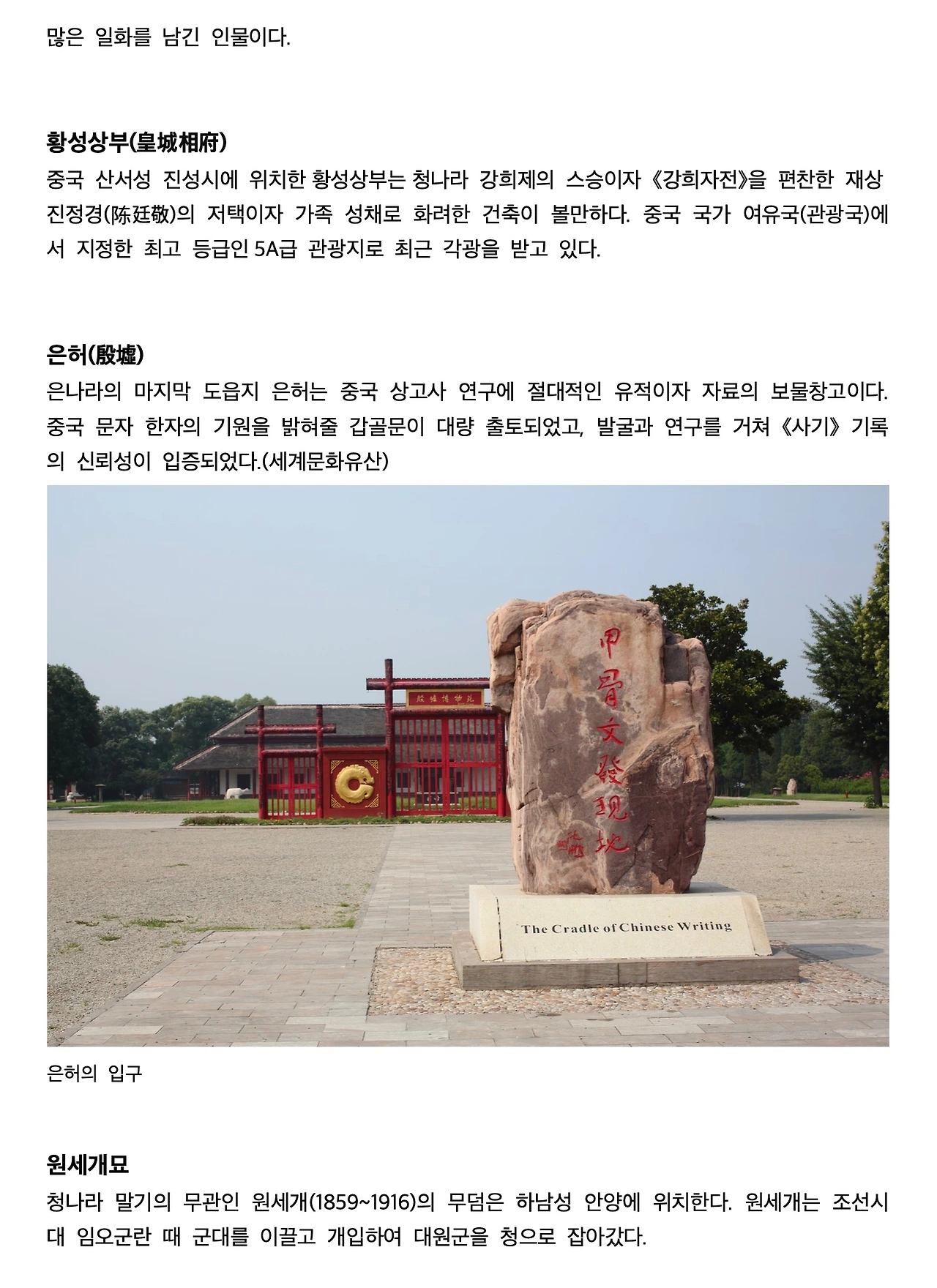 많은 일화를 남긴 인물이다.

황성상부(皇城相府)
중국 산서성 진성시에 위치한 황성상부는 청나라 강희제의 스승이자 《강희자전》을 편찬한 재상 진정경(陈廷敬)의 저택이자 가족 성채로 화려한 건축이 볼만하다. 중국 국가 여유국(관광국)에서 지정한 최고 등급인 5A급 관광지로 최근 각광을 받고 있다.

은허(殷墟)
은나라의 마지막 도읍지 은허는 중국 상고사 연구에 절대적인 유적이자 자료의 보물창고이다. 중국 문자 한자의 기원을 밝혀줄 갑골문이 대량 출토되었고, 발굴과 연구를 거쳐 《사기》 기록의 신뢰성이 입증되었다.(세계문화유산)

殷墟博物苑

甲骨文發現地

The Cradle of Chinese Writing

은허의 입구

원세개묘
청나라 말기의 무관인 원세개(1859~1916)의 무덤은 하남성 안양에 위치한다. 원세개는 조선시대 임오군란 때 군대를 이끌고 개입하여 대원군을 청으로 잡아갔다.